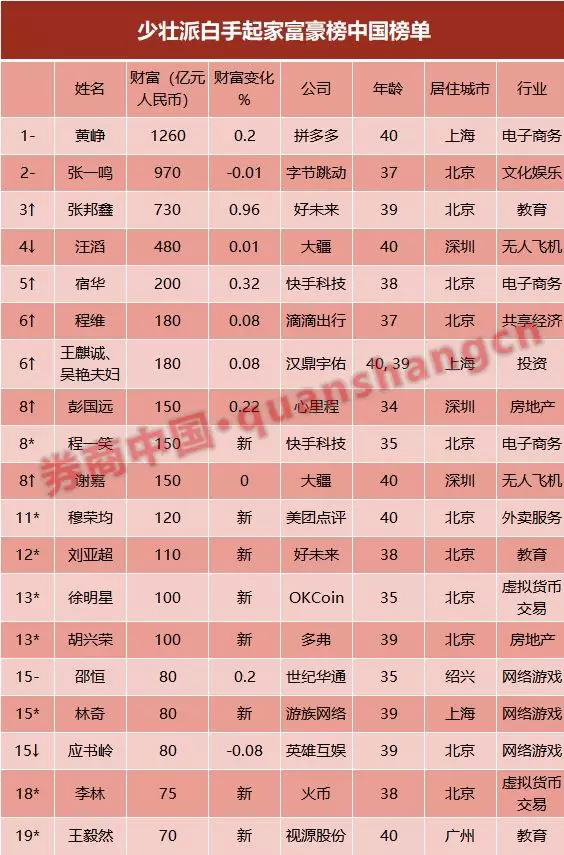 少壮派白手起家富豪榜中国榜单

| | 姓名 | 财富（亿元人民币） | 财富变化% | 公司 | 年龄 | 居住城市 | 行业 |
|---|---|---|---|---|---|---|---|
| 1- | 黄峥 | 1260 | 0.2 | 拼多多 | 40 | 上海 | 电子商务 |
| 2- | 张一鸣 | 970 | -0.01 | 字节跳动 | 37 | 北京 | 文化娱乐 |
| 3↑ | 张邦鑫 | 730 | 0.96 | 好未来 | 39 | 北京 | 教育 |
| 4↓ | 汪滔 | 480 | 0.01 | 大疆 | 40 | 深圳 | 无人飞机 |
| 5↑ | 宿华 | 200 | 0.32 | 快手科技 | 38 | 北京 | 电子商务 |
| 6↑ | 程维 | 180 | 0.08 | 滴滴出行 | 37 | 北京 | 共享经济 |
| 6↑ | 王麒诚、吴艳夫妇 | 180 | 0.08 | 汉鼎宇佑 | 40, 39 | 上海 | 投资 |
| 8↑ | 彭国远 | 150 | 0.22 | 心里程 | 34 | 深圳 | 房地产 |
| 8* | 程一笑 | 150 | 新 | 快手科技 | 35 | 北京 | 电子商务 |
| 8↑ | 谢嘉 | 150 | 0 | 大疆 | 40 | 深圳 | 无人飞机 |
| 11* | 穆荣均 | 120 | 新 | 美团点评 | 40 | 北京 | 外卖服务 |
| 12* | 刘亚超 | 110 | 新 | 好未来 | 38 | 北京 | 教育 |
| 13* | 徐明星 | 100 | 新 | OKCoin | 35 | 北京 | 虚拟货币交易 |
| 13* | 胡兴荣 | 100 | 新 | 多弗 | 39 | 北京 | 房地产 |
| 15- | 邵恒 | 80 | 0.2 | 世纪华通 | 35 | 绍兴 | 网络游戏 |
| 15* | 林奇 | 80 | 新 | 游族网络 | 39 | 上海 | 网络游戏 |
| 15↓ | 应书岭 | 80 | -0.08 | 英雄互娱 | 39 | 北京 | 网络游戏 |
| 18* | 李林 | 75 | 新 | 火币 | 38 | 北京 | 虚拟货币交易 |
| 19* | 王毅然 | 70 | 新 | 视源股份 | 40 | 广州 | 教育 |

券商中国·quanshangcn